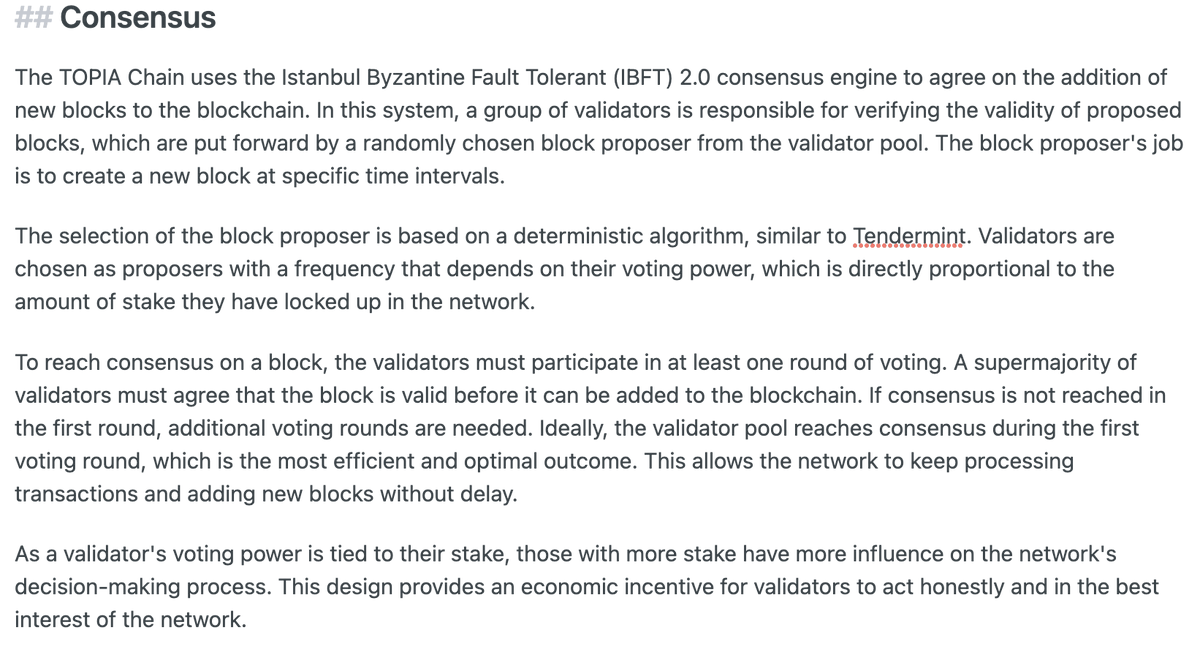 ## Consensus

The TOPIA Chain uses the Istanbul Byzantine Fault Tolerant (IBFT) 2.0 consensus engine to agree on the addition of new blocks to the blockchain. In this system, a group of validators is responsible for verifying the validity of proposed blocks, which are put forward by a randomly chosen block proposer from the validator pool. The block proposer's job is to create a new block at specific time intervals.

The selection of the block proposer is based on a deterministic algorithm, similar to Tendermint. Validators are chosen as proposers with a frequency that depends on their voting power, which is directly proportional to the amount of stake they have locked up in the network.

To reach consensus on a block, the validators must participate in at least one round of voting. A supermajority of validators must agree that the block is valid before it can be added to the blockchain. If consensus is not reached in the first round, additional voting rounds are needed. Ideally, the validator pool reaches consensus during the first voting round, which is the most efficient and optimal outcome. This allows the network to keep processing transactions and adding new blocks without delay.

As a validator's voting power is tied to their stake, those with more stake have more influence on the network's decision-making process. This design provides an economic incentive for validators to act honestly and in the best interest of the network.